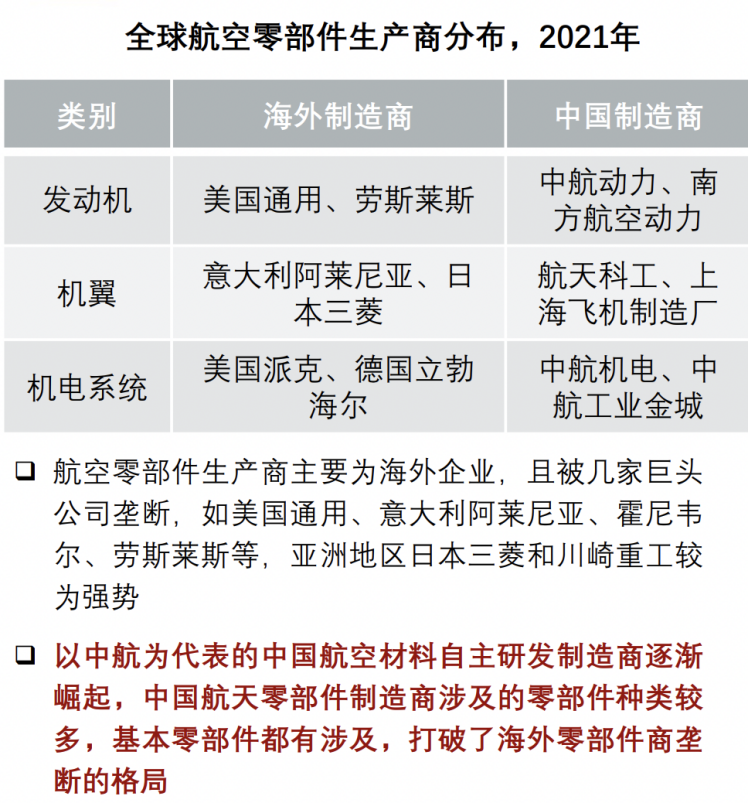 全球航空零部件生产商分布，2021年

| 类别 | 海外制造商 | 中国制造商 |
|---|---|---|
| 发动机 | 美国通用、劳斯莱斯 | 中航动力、南方航空动力 |
| 机翼 | 意大利阿莱尼亚、日本三菱 | 航天科工、上海飞机制造厂 |
| 机电系统 | 美国派克、德国立勃海尔 | 中航机电、中航工业金城 |

❑ 航空零部件生产商主要为海外企业，且被几家巨头公司垄断，如美国通用、意大利阿莱尼亚、霍尼韦尔、劳斯莱斯等，亚洲地区日本三菱和川崎重工较为强势

❑ 以中航为代表的中国航空材料自主研发制造商逐渐崛起，中国航天零部件制造商涉及的零部件种类较多，基本零部件都有涉及，打破了海外零部件商垄断的格局